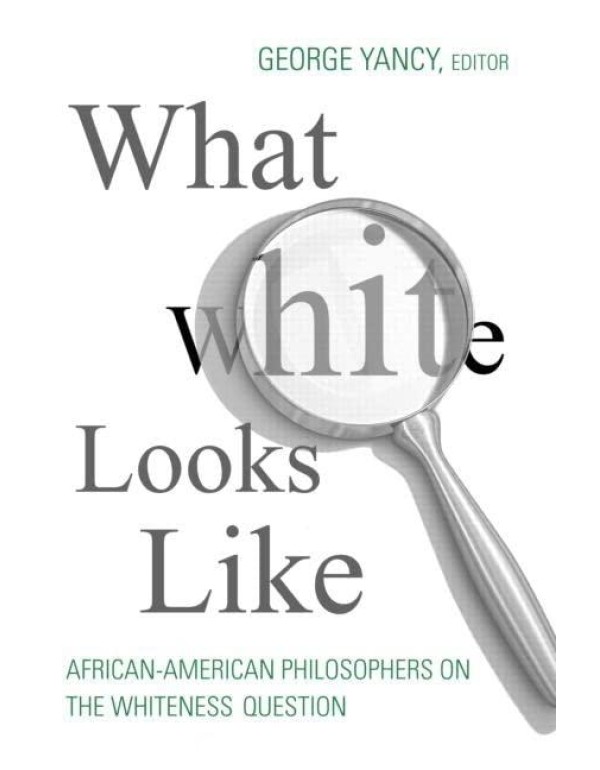 GEORGE YANCY, EDITOR

What white Looks Like

AFRICAN-AMERICAN PHILOSOPHERS ON THE WHITENESS QUESTION